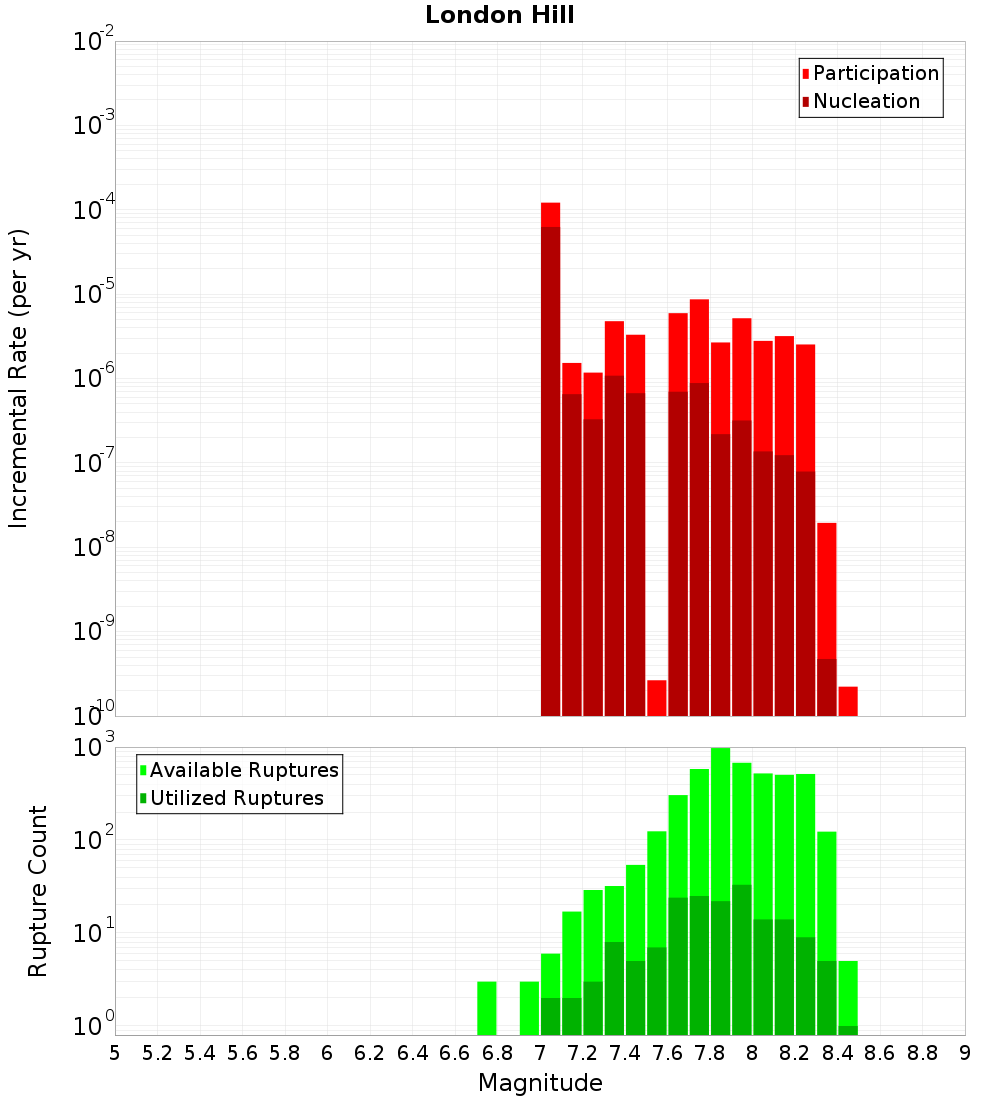 London Hill

Participation
Nucleation

Incremental Rate (per yr)

$10^{-2}$
$10^{-3}$
$10^{-4}$
$10^{-5}$
$10^{-6}$
$10^{-7}$
$10^{-8}$
$10^{-9}$
$10^{-10}$

Available Ruptures
Utilized Ruptures

Rupture Count

$10^{3}$
$10^{2}$
$10^{1}$
$10^{0}$

5 5.2 5.4 5.6 5.8 6 6.2 6.4 6.6 6.8 7 7.2 7.4 7.6 7.8 8 8.2 8.4 8.6 8.8 9

Magnitude